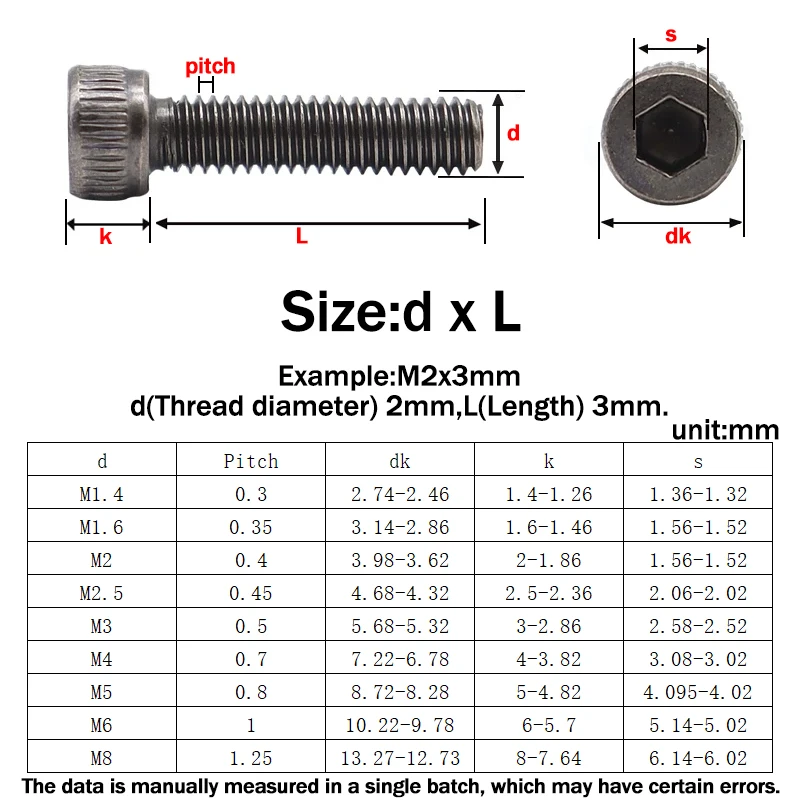 pitch

d

k

L

s

dk

Size:d x L

Example:M2x3mm
d(Thread diameter) 2mm,L(Length) 3mm.

unit:mm

| d | Pitch | dk | k | s |
|---|---|---|---|---|
| M1.4 | 0.3 | 2.74-2.46 | 1.4-1.26 | 1.36-1.32 |
| M1.6 | 0.35 | 3.14-2.86 | 1.6-1.46 | 1.56-1.52 |
| M2 | 0.4 | 3.98-3.62 | 2-1.86 | 1.56-1.52 |
| M2.5 | 0.45 | 4.68-4.32 | 2.5-2.36 | 2.06-2.02 |
| M3 | 0.5 | 5.68-5.32 | 3-2.86 | 2.58-2.52 |
| M4 | 0.7 | 7.22-6.78 | 4-3.82 | 3.08-3.02 |
| M5 | 0.8 | 8.72-8.28 | 5-4.82 | 4.095-4.02 |
| M6 | 1 | 10.22-9.78 | 6-5.7 | 5.14-5.02 |
| M8 | 1.25 | 13.27-12.73 | 8-7.64 | 6.14-6.02 |

The data is manually measured in a single batch, which may have certain errors.